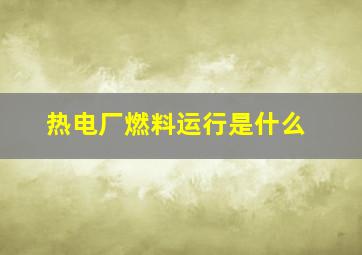 热电厂燃料运行是什么